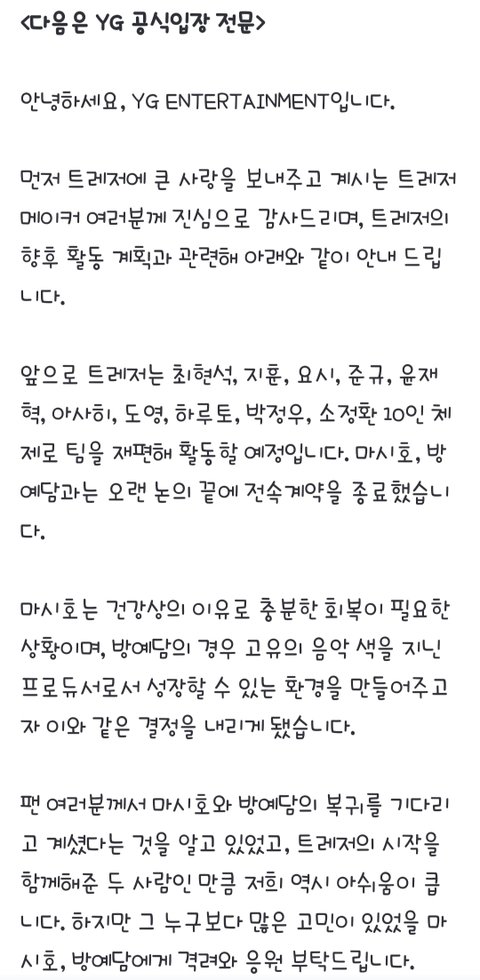 <다음은 YG 공식입장 전문>

안녕하세요, YG ENTERTAINMENT입니다.

먼저 트레저에 큰 사랑을 보내주고 계시는 트레저 메이커 여러분께 진심으로 감사드리며, 트레저의 향후 활동 계획과 관련해 아래와 같이 안내 드립니다.

앞으로 트레저는 최현석, 지훈, 요시, 준규, 윤재혁, 아사히, 도영, 하루토, 박정우, 소정환 10인 체제로 팀을 재편해 활동할 예정입니다. 마시호, 방예담과는 오랜 논의 끝에 전속계약을 종료했습니다.

마시호는 건강상의 이유로 충분한 회복이 필요한 상황이며, 방예담의 경우 고유의 음악 색을 지닌 프로듀서로서 성장할 수 있는 환경을 만들어주고자 이와 같은 결정을 내리게 됐습니다.

팬 여러분께서 마시호와 방예담의 복귀를 기다리고 계셨다는 것을 알고 있었고, 트레저의 시작을 함께해준 두 사람인 만큼 저희 역시 아쉬움이 큽니다. 하지만 그 누구보다 많은 고민이 있었을 마시호, 방예담에게 격려와 응원 부탁드립니다.